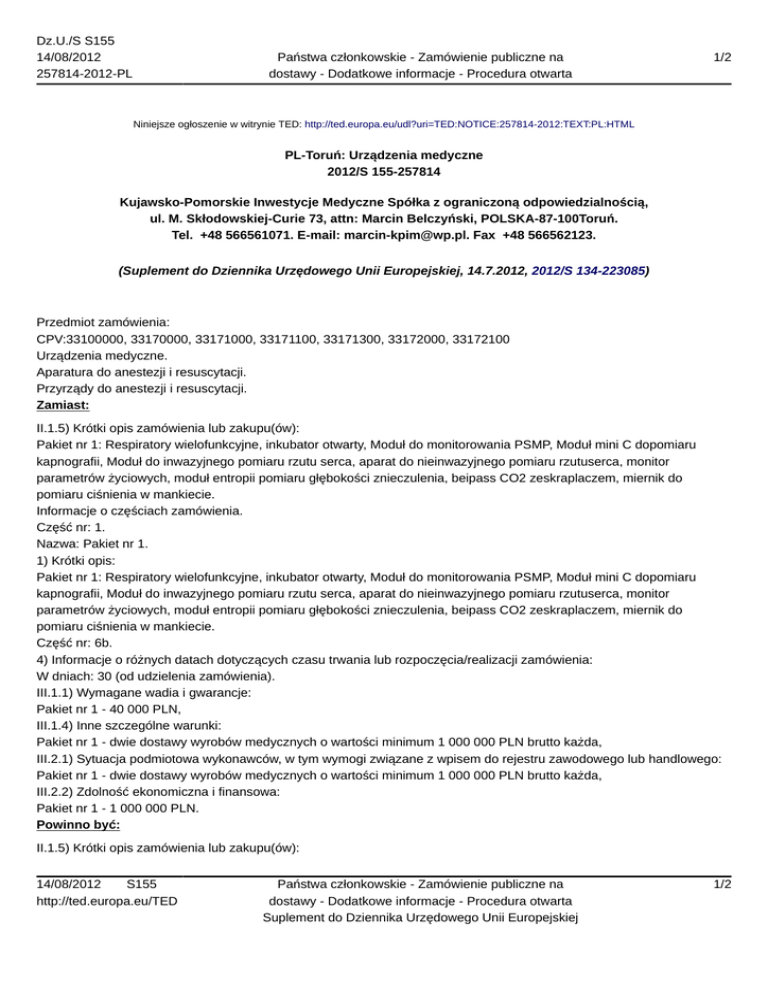 Dz.U./S S155
14/08/2012
257814-2012-PL

Państwa członkowskie - Zamówienie publiczne na dostawy - Dodatkowe informacje - Procedura otwarta

1/2

Niniejsze ogłoszenie w witrynie TED: http://ted.europa.eu/udl?uri=TED:NOTICE:257814-2012:TEXT:PL:HTML

PL-Toruń: Urządzenia medyczne
2012/S 155-257814

Kujawsko-Pomorskie Inwestycje Medyczne Spółka z ograniczoną odpowiedzialnością, ul. M. Skłodowskiej-Curie 73, attn: Marcin Belczyński, POLSKA-87-100Toruń. Tel. +48 566561071. E-mail: marcin-kpim@wp.pl. Fax +48 566562123.

(Suplement do Dziennika Urzędowego Unii Europejskiej, 14.7.2012, 2012/S 134-223085)

Przedmiot zamówienia:
CPV:33100000, 33170000, 33171000, 33171100, 33171300, 33172000, 33172100
Urządzenia medyczne.
Aparatura do anestezji i resuscytacji.
Przyrządy do anestezji i resuscytacji.
Zamiast:

II.1.5) Krótki opis zamówienia lub zakupu(ów):
Pakiet nr 1: Respiratory wielofunkcyjne, inkubator otwarty, Moduł do monitorowania PSMP, Moduł mini C dopomiaru kapnografii, Moduł do inwazyjnego pomiaru rzutu serca, aparat do nieinwazyjnego pomiaru rzutuserca, monitor parametrów życiowych, moduł entropii pomiaru głębokości znieczulenia, beipass CO2 zeskraplaczem, miernik do pomiaru ciśnienia w mankiecie.
Informacje o częściach zamówienia.
Część nr: 1.
Nazwa: Pakiet nr 1.
1) Krótki opis:
Pakiet nr 1: Respiratory wielofunkcyjne, inkubator otwarty, Moduł do monitorowania PSMP, Moduł mini C dopomiaru kapnografii, Moduł do inwazyjnego pomiaru rzutu serca, aparat do nieinwazyjnego pomiaru rzutuserca, monitor parametrów życiowych, moduł entropii pomiaru głębokości znieczulenia, beipass CO2 zeskraplaczem, miernik do pomiaru ciśnienia w mankiecie.
Część nr: 6b.
4) Informacje o różnych datach dotyczących czasu trwania lub rozpoczęcia/realizacji zamówienia:
W dniach: 30 (od udzielenia zamówienia).
III.1.1) Wymagane wadia i gwarancje:
Pakiet nr 1 - 40 000 PLN,
III.1.4) Inne szczególne warunki:
Pakiet nr 1 - dwie dostawy wyrobów medycznych o wartości minimum 1 000 000 PLN brutto każda,
III.2.1) Sytuacja podmiotowa wykonawców, w tym wymogi związane z wpisem do rejestru zawodowego lub handlowego:
Pakiet nr 1 - dwie dostawy wyrobów medycznych o wartości minimum 1 000 000 PLN brutto każda,
III.2.2) Zdolność ekonomiczna i finansowa:
Pakiet nr 1 - 1 000 000 PLN.
Powinno być:

II.1.5) Krótki opis zamówienia lub zakupu(ów):

14/08/2012 S155
http://ted.europa.eu/TED

Państwa członkowskie - Zamówienie publiczne na dostawy - Dodatkowe informacje - Procedura otwarta
Suplement do Dziennika Urzędowego Unii Europejskiej

1/2